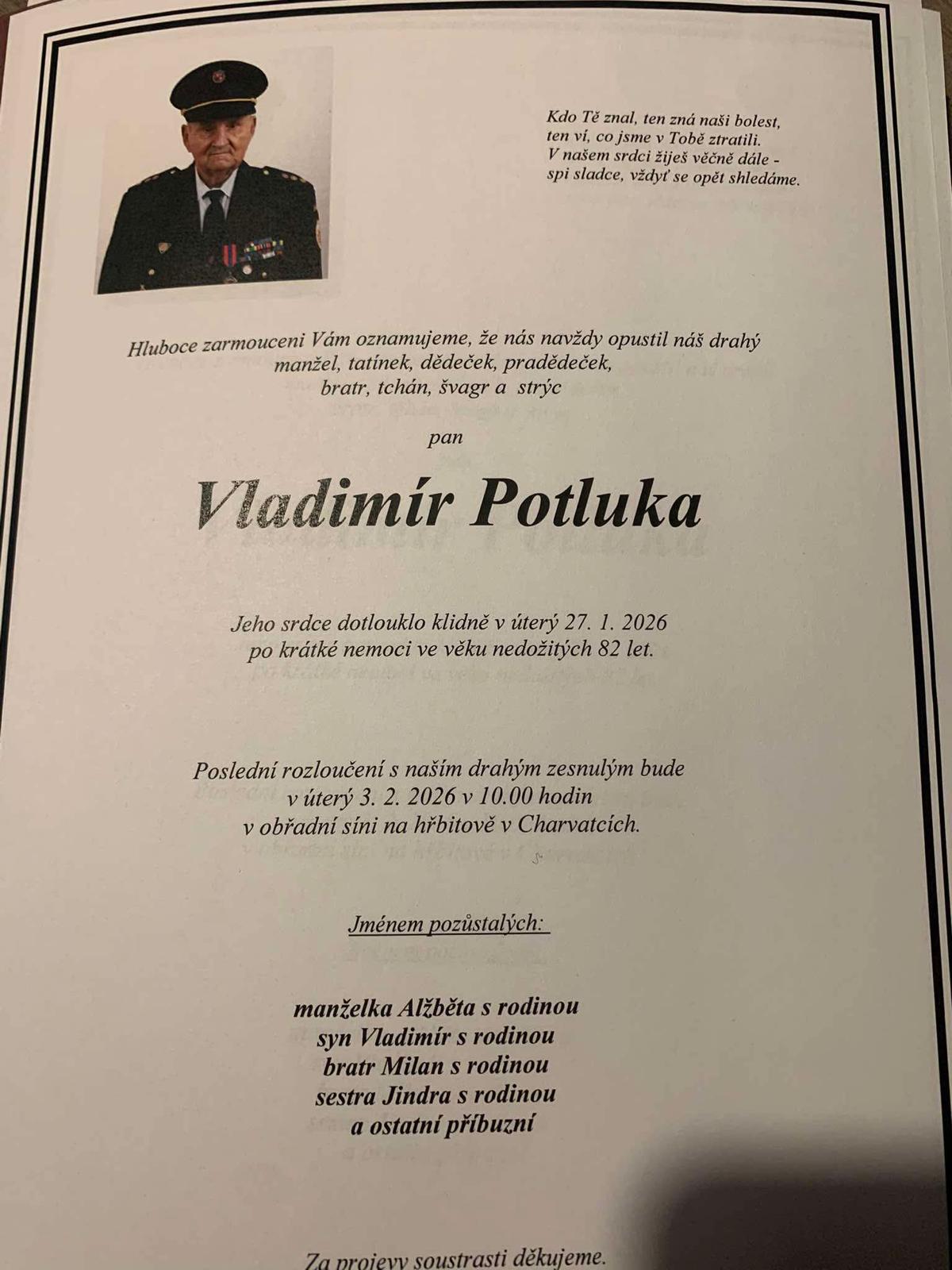 Kdo Tě znal, ten zná naši bolest, ten ví, co jsme v Tobě ztratili. V našem srdci žiješ věčně dále - spi sladce, vždyť se opět shledáme.

Hluboce zarmouceni Vám oznamujeme, že nás navždy opustil náš drahý manžel, tatínek, dědeček, pradědeček, bratr, tchán, švagr a strýc

pan

Vladimír Potluka

Jeho srdce dotlouklo klidně v úterý 27. 1. 2026 po krátké nemoci ve věku nedožitých 82 let.

Poslední rozloučení s naším drahým zesnulým bude v úterý 3. 2. 2026 v 10.00 hodin v obřadní síni na hřbitově v Charvatcích.

Jménem pozůstalých:

manželka Alžběta s rodinou
syn Vladimír s rodinou
bratr Milan s rodinou
sestra Jindra s rodinou
a ostatní příbuzní

Za projevy soustrasti děkujeme.